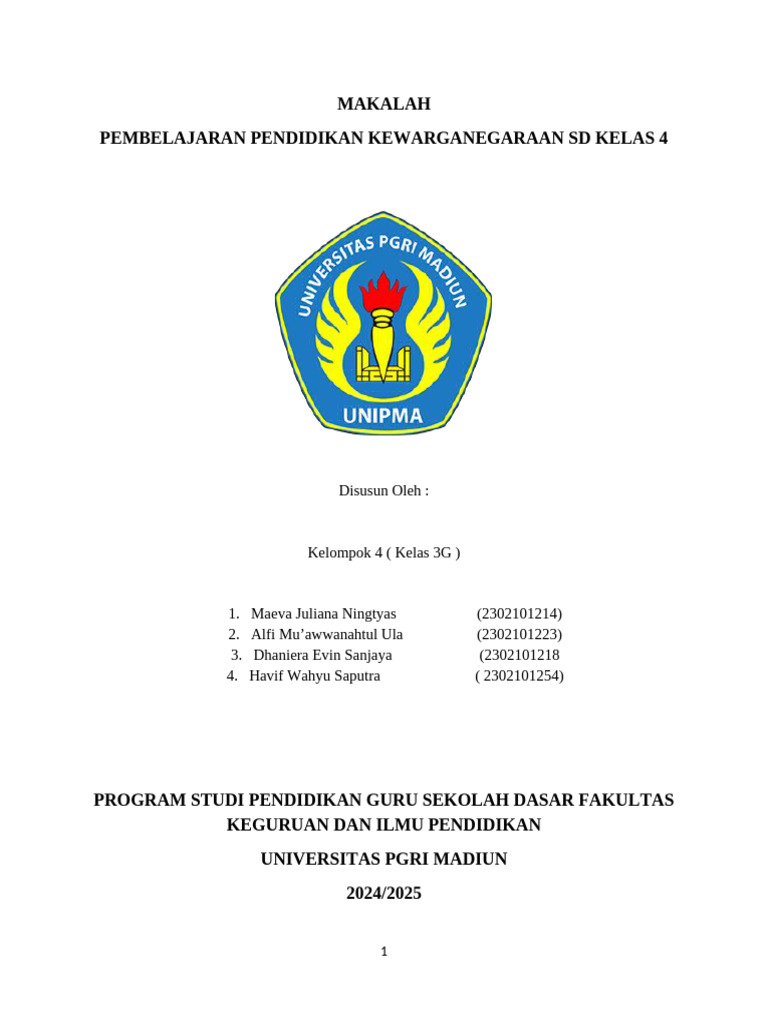 MAKALAH

PEMBELAJARAN PENDIDIKAN KEWARGANEGARAAN SD KELAS 4

UNIVERSITAS PGRI MADIUN

UNIPMA

Disusun Oleh :

Kelompok 4 ( Kelas 3G )

1. Maeva Juliana Ningtyas (2302101214)
2. Alfi Mu'awwanahtul Ula (2302101223)
3. Dhaniera Evin Sanjaya (2302101218
4. Havif Wahyu Saputra ( 2302101254)

PROGRAM STUDI PENDIDIKAN GURU SEKOLAH DASAR FAKULTAS KEGURUAN DAN ILMU PENDIDIKAN

UNIVERSITAS PGRI MADIUN

2024/2025

1